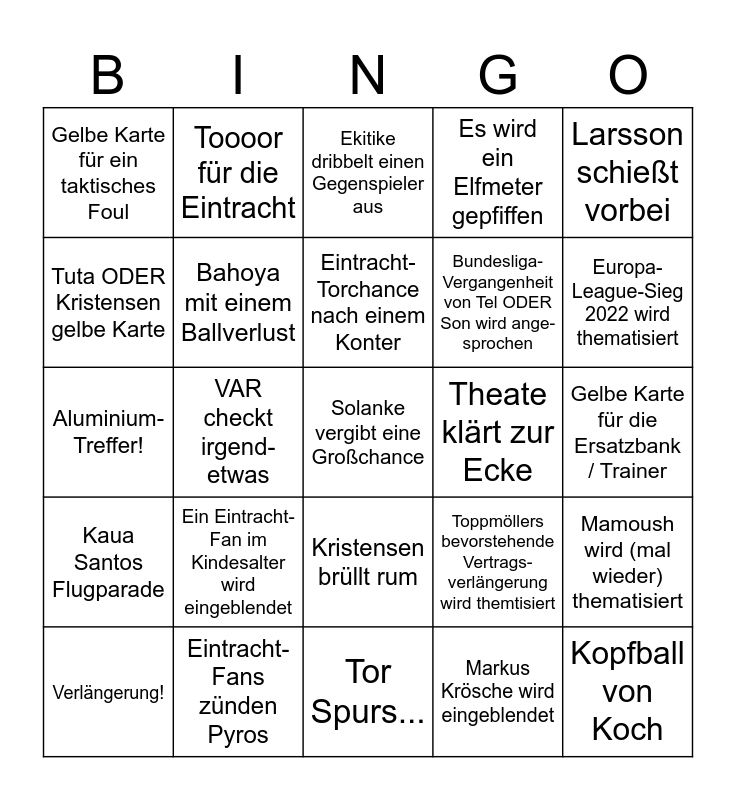 | B | I | N | G | O |
|---|---|---|---|---|
| Gelbe Karte für ein taktisches Foul | Toooor für die Eintracht | Ekitike dribbelt einen Gegenspieler aus | Es wird ein Elfmeter gepfiffen | Larsson schießt vorbei |
| Tuta ODER Kristensen gelbe Karte | Bahoya mit einem Ballverlust | Eintracht-Torchance nach einem Konter | Bundesliga-Vergangenheit von Tel ODER Son wird angesprochen | Europa-League-Sieg 2022 wird thematisiert |
| Aluminium-Treffer! | VAR checkt irgendetwas | Solanke vergibt eine Großchance | Theate klärt zur Ecke | Gelbe Karte für die Ersatzbank / Trainer |
| Kaua Santos Flugparade | Ein Eintracht-Fan im Kindesalter wird eingeblendet | Kristensen brüllt rum | Toppmöllers bevorstehende Vertragsverlängerung wird themtisiert | Mamoush wird (mal wieder) thematisiert |
| Verlängerung! | Eintracht-Fans zünden Pyros | Tor Spurs... | Markus Krösche wird eingeblendet | Kopfball von Koch |